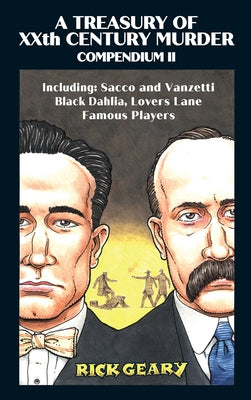 A TREASURY OF XXth CENTURY MURDER
COMPENDIUM II

Including: Sacco and Vanzetti
Black Dahlia, Lovers Lane
Famous Players

RICK GEARY